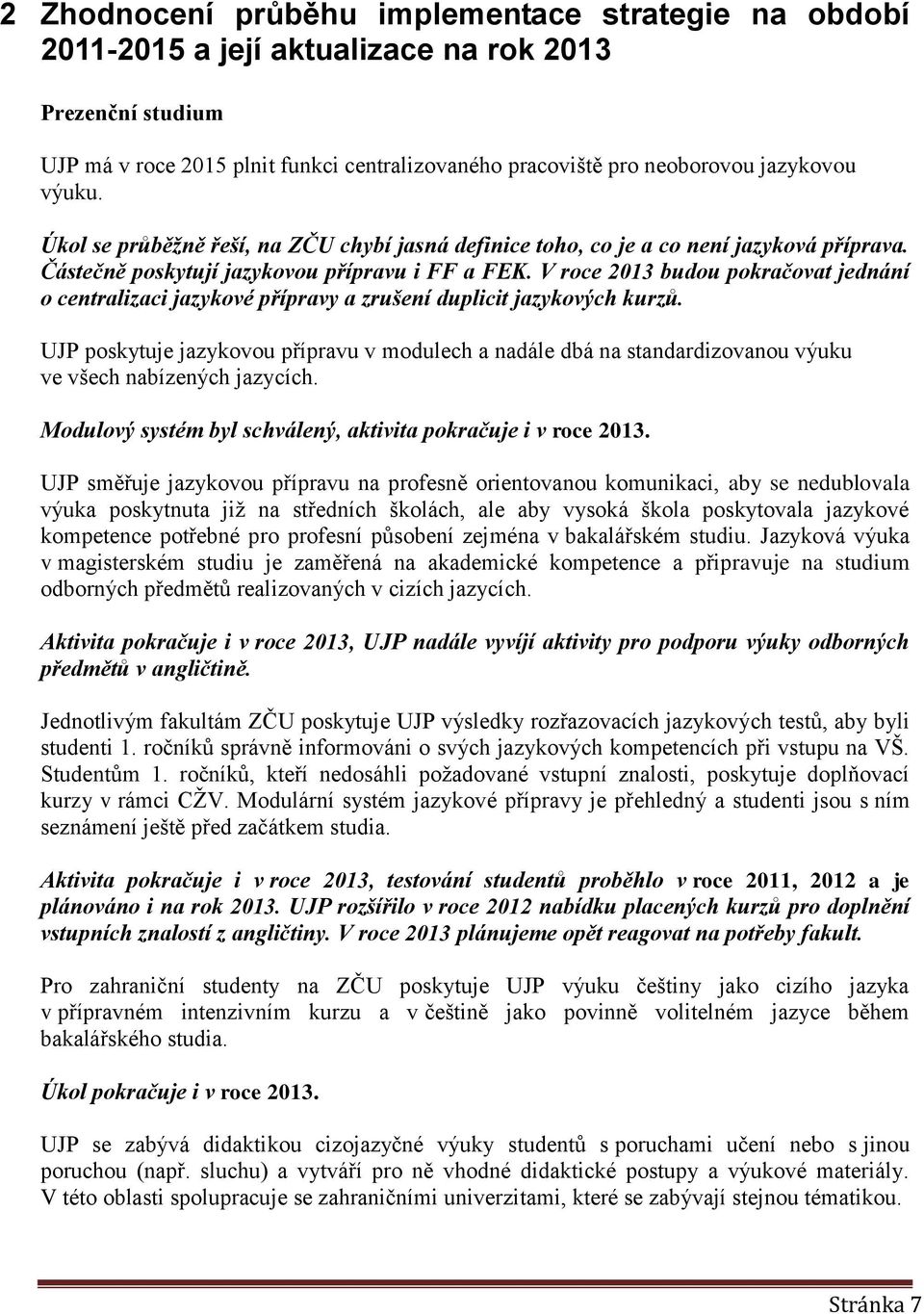 2 Zhodnocení průběhu implementace strategie na období 2011-2015 a její aktualizace na rok 2013

Prezenční studium

UJP má v roce 2015 plnit funkci centralizovaného pracoviště pro neoborovou jazykovou výuku.

Úkol se průběžně řeší, na ZČU chybí jasná definice toho, co je a co není jazyková příprava. Částečně poskytují jazykovou přípravu i FF a FEK. V roce 2013 budou pokračovat jednání o centralizaci jazykové přípravy a zrušení duplicit jazykových kurzů.

UJP poskytuje jazykovou přípravu v modulech a nadále dbá na standardizovanou výuku ve všech nabízených jazycích.

Modulový systém byl schválený, aktivita pokračuje i v roce 2013.

UJP směřuje jazykovou přípravu na profesně orientovanou komunikaci, aby se nedublovala výuka poskytnuta již na středních školách, ale aby vysoká škola poskytovala jazykové kompetence potřebné pro profesní působení zejména v bakalářském studiu. Jazyková výuka v magisterském studiu je zaměřená na akademické kompetence a připravuje na studium odborných předmětů realizovaných v cizích jazycích.

Aktivita pokračuje i v roce 2013, UJP nadále vyvíjí aktivity pro podporu výuky odborných předmětů v angličtině.

Jednotlivým fakultám ZČU poskytuje UJP výsledky rozřazovacích jazykových testů, aby byli studenti 1. ročníků správně informováni o svých jazykových kompetencích při vstupu na VŠ. Studentům 1. ročníků, kteří nedosáhli požadované vstupní znalosti, poskytuje doplňovací kurzy v rámci CŽV. Modulární systém jazykové přípravy je přehledný a studenti jsou s ním seznámení ještě před začátkem studia.

Aktivita pokračuje i v roce 2013, testování studentů proběhlo v roce 2011, 2012 a je plánováno i na rok 2013. UJP rozšířilo v roce 2012 nabídku placených kurzů pro doplnění vstupních znalostí z angličtiny. V roce 2013 plánujeme opět reagovat na potřeby fakult.

Pro zahraniční studenty na ZČU poskytuje UJP výuku češtiny jako cizího jazyka v přípravném intenzivním kurzu a v češtině jako povinně volitelném jazyce během bakalářského studia.

Úkol pokračuje i v roce 2013.

UJP se zabývá didaktikou cizojazyčné výuky studentů s poruchami učení nebo s jinou poruchou (např. sluchu) a vytváří pro ně vhodné didaktické postupy a výukové materiály. V této oblasti spolupracuje se zahraničními univerzitami, které se zabývají stejnou tématikou.

Stránka 7